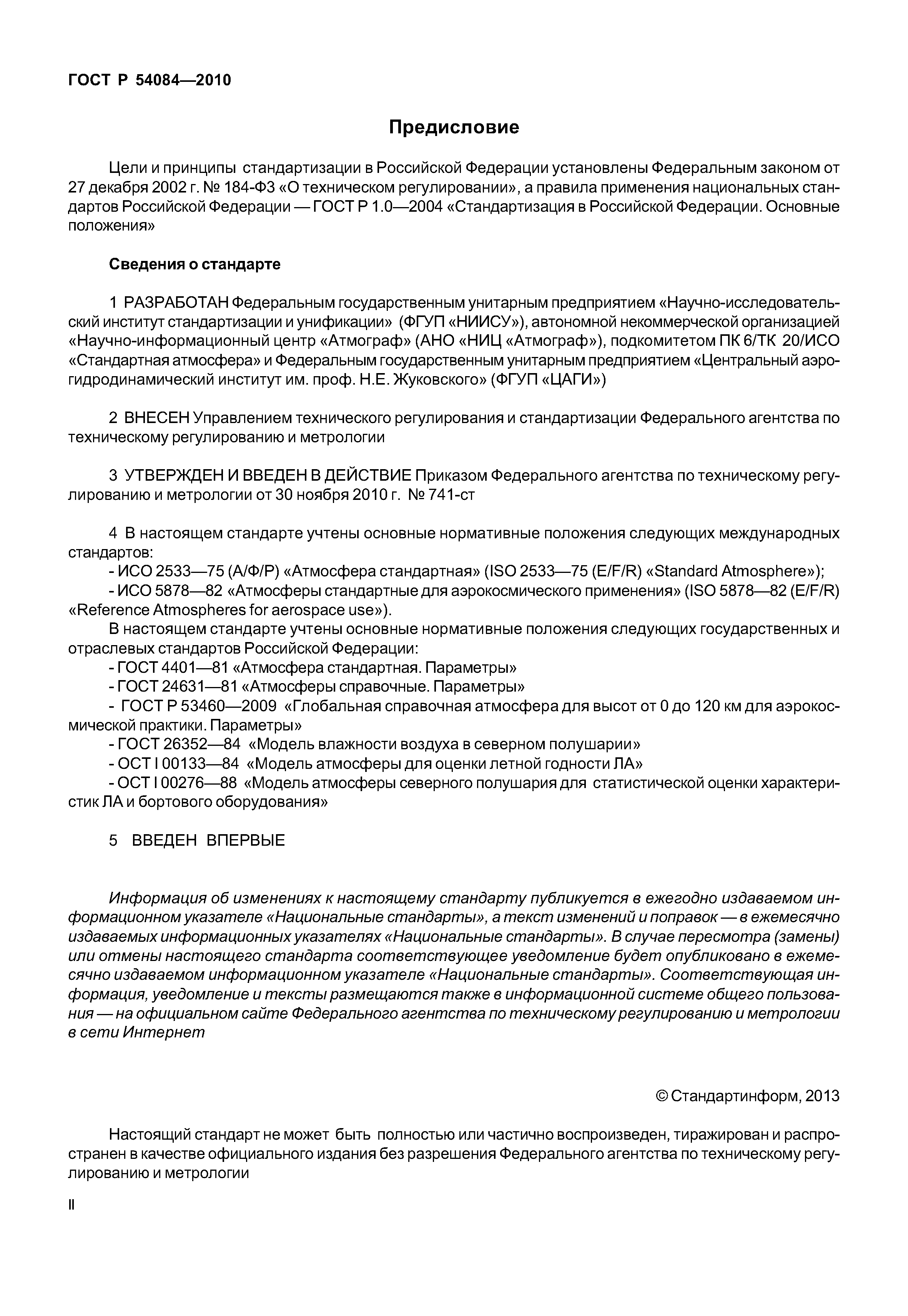 ГОСТ Р 54084—2010

Предисловие

Цели и принципы стандартизации в Российской Федерации установлены Федеральным законом от 27 декабря 2002 г. № 184-ФЗ «О техническом регулировании», а правила применения национальных стандартов Российской Федерации — ГОСТ Р 1.0—2004 «Стандартизация в Российской Федерации. Основные положения»

Сведения о стандарте

1 РАЗРАБОТАН Федеральным государственным унитарным предприятием «Научно-исследовательский институт стандартизации и унификации» (ФГУП «НИИСУ»), автономной некоммерческой организацией «Научно-информационный центр «Атмограф» (АНО «НИЦ «Атмограф»), подкомитетом ПК 6/ТК 20/ИСО «Стандартная атмосфера» и Федеральным государственным унитарным предприятием «Центральный аэрогидродинамический институт им. проф. Н.Е. Жуковского» (ФГУП «ЦАГИ»)

2 ВНЕСЕН Управлением технического регулирования и стандартизации Федерального агентства по техническому регулированию и метрологии

3 УТВЕРЖДЕН И ВВЕДЕН В ДЕЙСТВИЕ Приказом Федерального агентства по техническому регулированию и метрологии от 30 ноября 2010 г. № 741-ст

4 В настоящем стандарте учтены основные нормативные положения следующих международных стандартов:
- ИСО 2533—75 (А/Ф/Р) «Атмосфера стандартная» (ISO 2533—75 (E/F/R) «Standard Atmosphere»);
- ИСО 5878—82 «Атмосферы стандартные для аэрокосмического применения» (ISO 5878—82 (E/F/R) «Reference Atmospheres for aerospace use»).
В настоящем стандарте учтены основные нормативные положения следующих государственных и отраслевых стандартов Российской Федерации:
- ГОСТ 4401—81 «Атмосфера стандартная. Параметры»
- ГОСТ 24631—81 «Атмосферы справочные. Параметры»
- ГОСТ Р 53460—2009 «Глобальная справочная атмосфера для высот от 0 до 120 км для аэрокосмической практики. Параметры»
- ГОСТ 26352—84 «Модель влажности воздуха в северном полушарии»
- ОСТ I 00133—84 «Модель атмосферы для оценки летной годности ЛА»
- ОСТ I 00276—88 «Модель атмосферы северного полушария для статистической оценки характеристик ЛА и бортового оборудования»

5 ВВЕДЕН ВПЕРВЫЕ

Информация об изменениях к настоящему стандарту публикуется в ежегодно издаваемом информационном указателе «Национальные стандарты», а текст изменений и поправок — в ежемесячно издаваемых информационных указателях «Национальные стандарты». В случае пересмотра (замены) или отмены настоящего стандарта соответствующее уведомление будет опубликовано в ежемесячно издаваемом информационном указателе «Национальные стандарты». Соответствующая информация, уведомление и тексты размещаются также в информационной системе общего пользования — на официальном сайте Федерального агентства по техническому регулированию и метрологии в сети Интернет

© Стандартинформ, 2013

Настоящий стандарт не может быть полностью или частично воспроизведен, тиражирован и распространен в качестве официального издания без разрешения Федерального агентства по техническому регулированию и метрологии

II